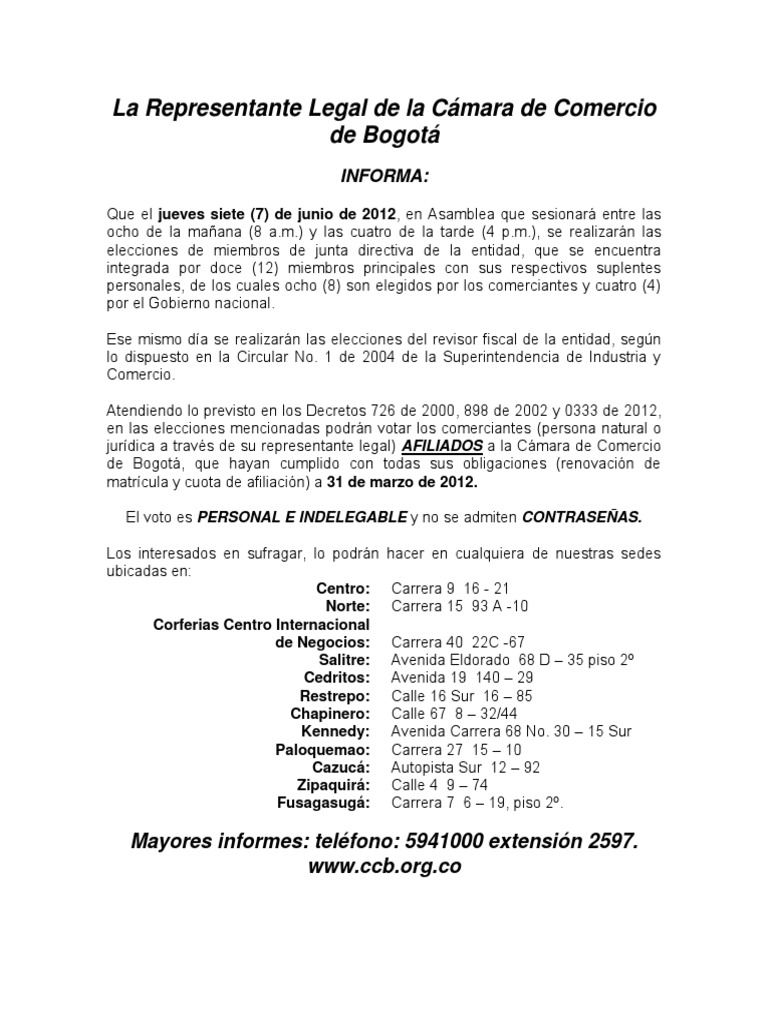 La Representante Legal de la Cámara de Comercio de Bogotá

INFORMA:

Que el jueves siete (7) de junio de 2012, en Asamblea que sesionará entre las ocho de la mañana (8 a.m.) y las cuatro de la tarde (4 p.m.), se realizarán las elecciones de miembros de junta directiva de la entidad, que se encuentra integrada por doce (12) miembros principales con sus respectivos suplentes personales, de los cuales ocho (8) son elegidos por los comerciantes y cuatro (4) por el Gobierno nacional.

Ese mismo día se realizarán las elecciones del revisor fiscal de la entidad, según lo dispuesto en la Circular No. 1 de 2004 de la Superintendencia de Industria y Comercio.

Atendiendo lo previsto en los Decretos 726 de 2000, 898 de 2002 y 0333 de 2012, en las elecciones mencionadas podrán votar los comerciantes (persona natural o jurídica a través de su representante legal) AFILIADOS a la Cámara de Comercio de Bogotá, que hayan cumplido con todas sus obligaciones (renovación de matrícula y cuota de afiliación) a 31 de marzo de 2012.

El voto es PERSONAL E INDELEGABLE y no se admiten CONTRASEÑAS.

Los interesados en sufragar, lo podrán hacer en cualquiera de nuestras sedes ubicadas en:

| | |
|---|---|
| Centro: | Carrera 9 16 - 21 |
| Norte: | Carrera 15 93 A -10 |
| Corferias Centro Internacional de Negocios: | Carrera 40 22C -67 |
| Salitre: | Avenida Eldorado 68 D – 35 piso 2º |
| Cedritos: | Avenida 19 140 – 29 |
| Restrepo: | Calle 16 Sur 16 – 85 |
| Chapinero: | Calle 67 8 – 32/44 |
| Kennedy: | Avenida Carrera 68 No. 30 – 15 Sur |
| Paloquemao: | Carrera 27 15 – 10 |
| Cazucá: | Autopista Sur 12 – 92 |
| Zipaquirá: | Calle 4 9 – 74 |
| Fusagasugá: | Carrera 7 6 – 19, piso 2º. |

Mayores informes: teléfono: 5941000 extensión 2597.
www.ccb.org.co